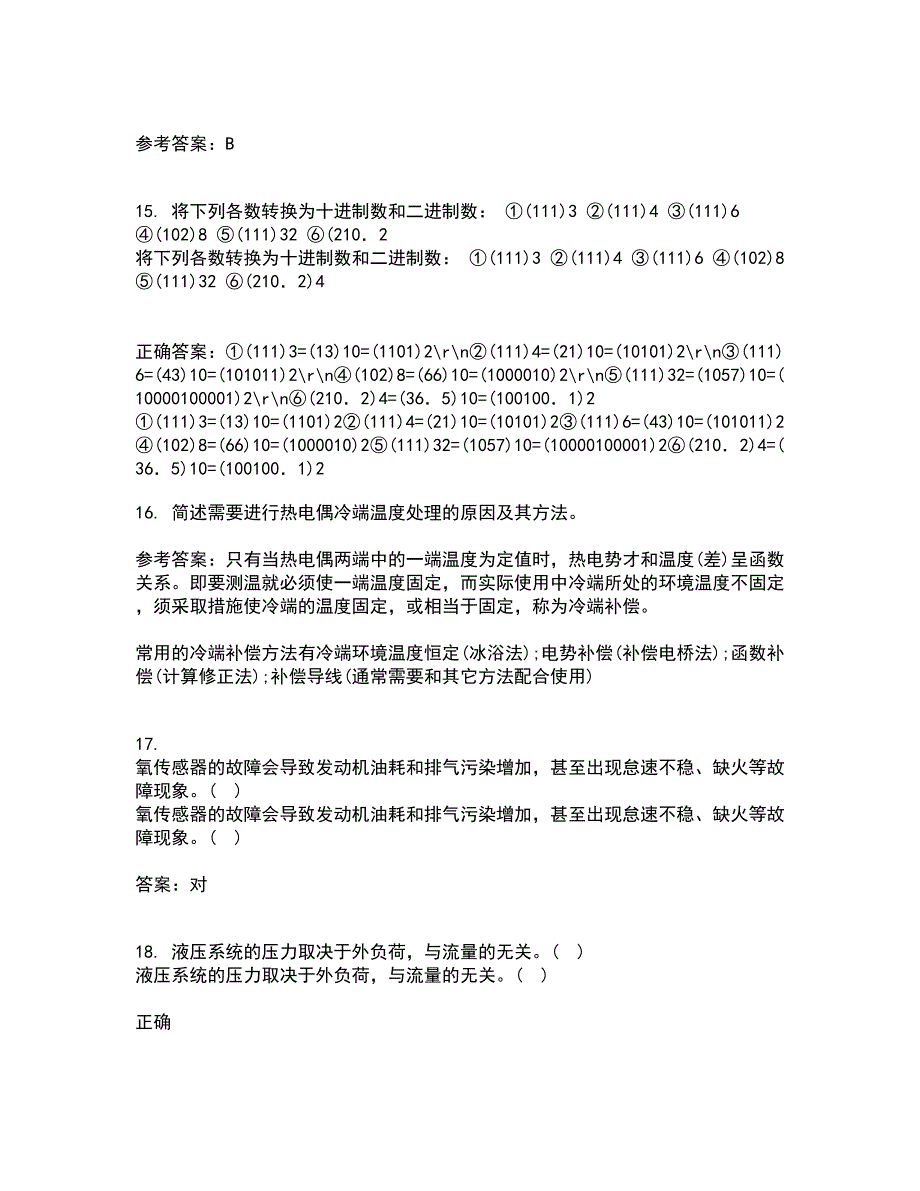 参考答案：B

15. 将下列各数转换为十进制数和二进制数： ①(111)3 ②(111)4 ③(111)6 ④(102)8 ⑤(111)32 ⑥(210．2
将下列各数转换为十进制数和二进制数： ①(111)3 ②(111)4 ③(111)6 ④(102)8 ⑤(111)32 ⑥(210．2)4

正确答案：①(111)3=(13)10=(1101)2\r\n②(111)4=(21)10=(10101)2\r\n③(111)6=(43)10=(101011)2\r\n④(102)8=(66)10=(1000010)2\r\n⑤(111)32=(1057)10=(10000100001)2\r\n⑥(210．2)4=(36．5)10=(100100．1)2
①(111)3=(13)10=(1101)2②(111)4=(21)10=(10101)2③(111)6=(43)10=(101011)2④(102)8=(66)10=(1000010)2⑤(111)32=(1057)10=(10000100001)2⑥(210．2)4=(36．5)10=(100100．1)2

16. 简述需要进行热电偶冷端温度处理的原因及其方法。

参考答案：只有当热电偶两端中的一端温度为定值时，热电势才和温度(差)呈函数关系。即要测温就必须使一端温度固定，而实际使用中冷端所处的环境温度不固定，须采取措施使冷端的温度固定，或相当于固定，称为冷端补偿。

常用的冷端补偿方法有冷端环境温度恒定(冰浴法);电势补偿(补偿电桥法);函数补偿(计算修正法);补偿导线(通常需要和其它方法配合使用)

17.
氧传感器的故障会导致发动机油耗和排气污染增加，甚至出现怠速不稳、缺火等故障现象。( )
氧传感器的故障会导致发动机油耗和排气污染增加，甚至出现怠速不稳、缺火等故障现象。( )

答案：对

18. 液压系统的压力取决于外负荷，与流量的无关。( )
液压系统的压力取决于外负荷，与流量的无关。( )

正确